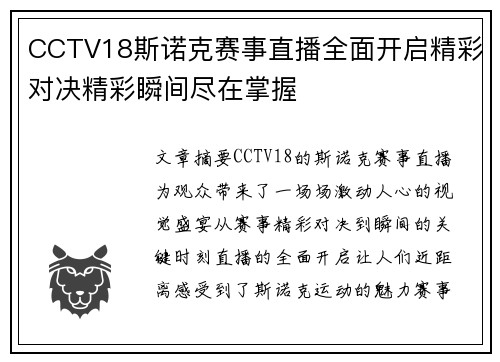 CCTV18斯诺克赛事直播全面开启精彩对决精彩瞬间尽在掌握

文章摘要CCTV18的斯诺克赛事直播为观众带来了一场场激动人心的视觉盛宴从赛事精彩对决到瞬间的关键时刻直播的全面开启让人们近距离感受到了斯诺克运动的魅力赛事